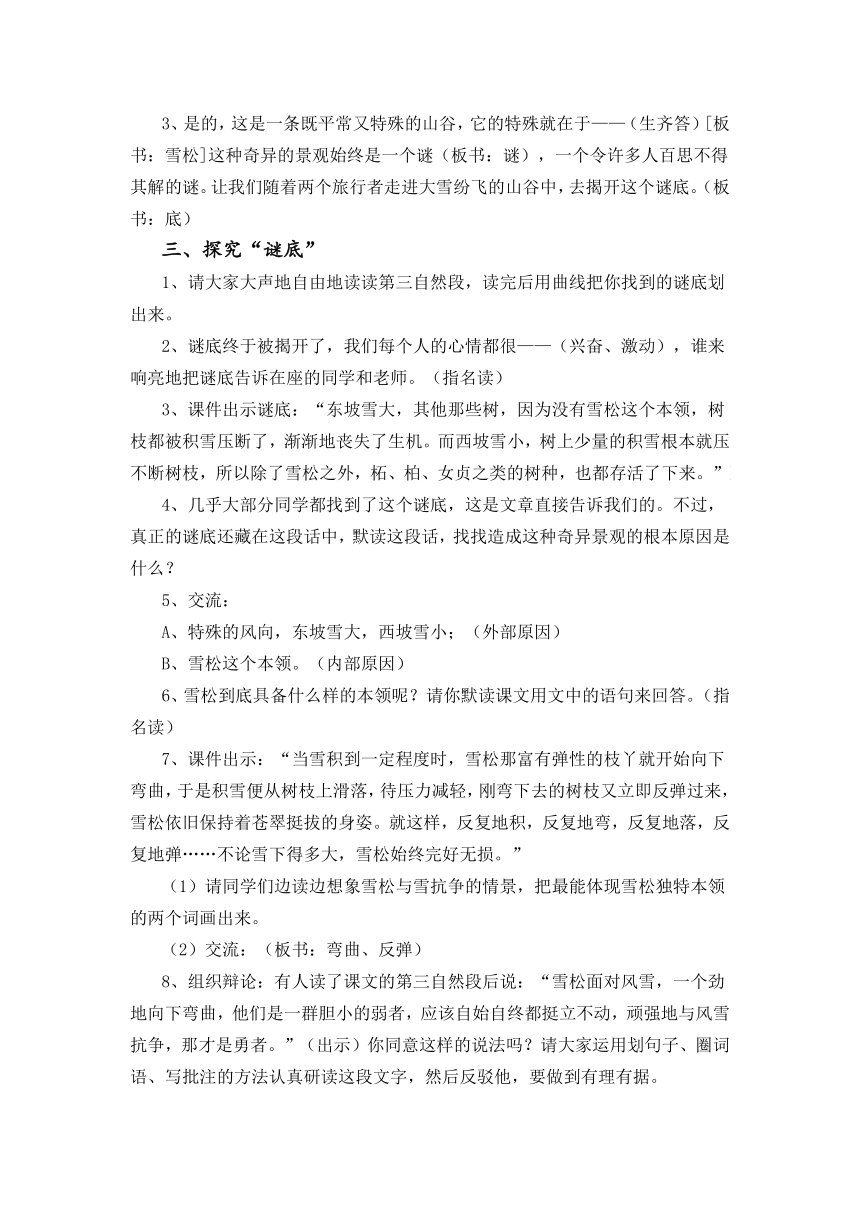 3、是的，这是一条既平常又特殊的山谷，它的特殊就在于——（生齐答）[板书：雪松]这种奇异的景观始终是一个谜（板书：谜），一个令许多人百思不得其解的谜。让我们随着两个旅行者走进大雪纷飞的山谷中，去揭开这个谜底。（板书：底）

三、探究“谜底”

1、请大家大声地自由地读读第三自然段，读完后用曲线把你找到的谜底划出来。

2、谜底终于被揭开了，我们每个人的心情都很——（兴奋、激动），谁来响亮地把谜底告诉在座的同学和老师。（指名读）

3、课件出示谜底：“东坡雪大，其他那些树，因为没有雪松这个本领，树枝都被积雪压断了，渐渐地丧失了生机。而西坡雪小，树上少量的积雪根本就压不断树枝，所以除了雪松之外，柘、柏、女贞之类的树种，也都存活了下来。”

4、几乎大部分同学都找到了这个谜底，这是文章直接告诉我们的。不过，真正的谜底还藏在这段话中，默读这段话，找找造成这种奇异景观的根本原因是什么？

5、交流：

A、特殊的风向，东坡雪大，西坡雪小；（外部原因）

B、雪松这个本领。（内部原因）

6、雪松到底具备什么样的本领呢？请你默读课文用文中的语句来回答。（指名读）

7、课件出示：“当雪积到一定程度时，雪松那富有弹性的枝丫就开始向下弯曲，于是积雪便从树枝上滑落，待压力减轻，刚弯下去的树枝又立即反弹过来，雪松依旧保持着苍翠挺拔的身姿。就这样，反复地积，反复地弯，反复地落，反复地弹……不论雪下得多大，雪松始终完好无损。”

（1）请同学们边读边想象雪松与雪抗争的情景，把最能体现雪松独特本领的两个词画出来。

（2）交流：（板书：弯曲、反弹）

8、组织辩论：有人读了课文的第三自然段后说：“雪松面对风雪，一个劲地向下弯曲，他们是一群胆小的弱者，应该自始自终都挺立不动，顽强地与风雪抗争，那才是勇者。”（出示）你同意这样的说法吗？请大家运用划句子、圈词语、写批注的方法认真研读这段文字，然后反驳他，要做到有理有据。